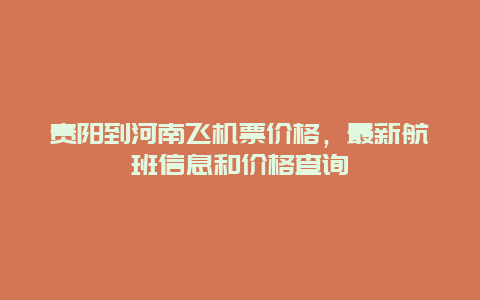 贵阳到河南飞机票价格，最新航班信息和价格查询